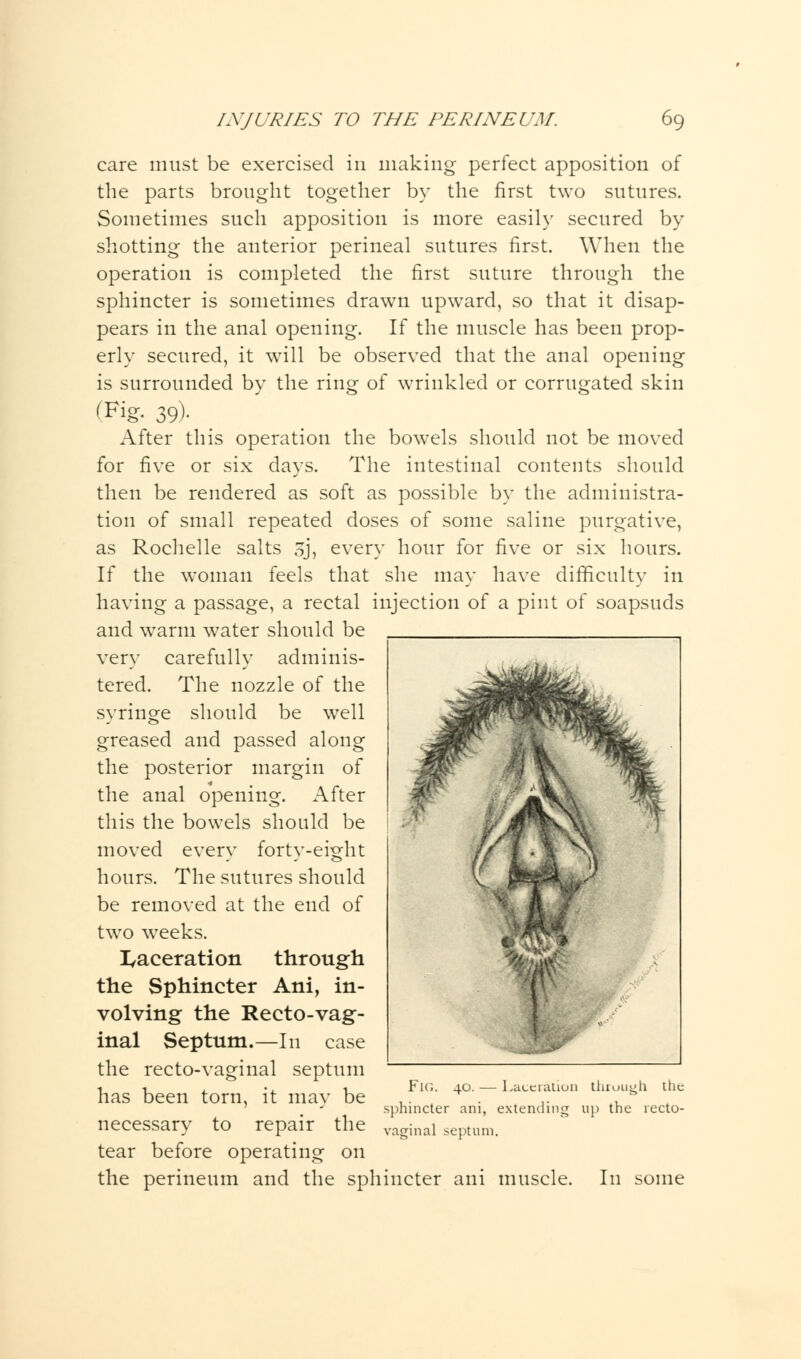 INJURIES TO THE PERINEUM. 69

care must be exercised in making perfect apposition of the parts brought together by the first two sutures. Sometimes such apposition is more easily secured by shotting the anterior perineal sutures first. When the operation is completed the first suture through the sphincter is sometimes drawn upward, so that it disappears in the anal opening. If the muscle has been properly secured, it will be observed that the anal opening is surrounded by the ring of wrinkled or corrugated skin (Fig. 39).

After this operation the bowels should not be moved for five or six days. The intestinal contents should then be rendered as soft as possible by the administration of small repeated doses of some saline purgative, as Rochelle salts ʒj, every hour for five or six hours. If the woman feels that she may have difficulty in having a passage, a rectal injection of a pint of soapsuds and warm water should be very carefully administered. The nozzle of the syringe should be well greased and passed along the posterior margin of the anal opening. After this the bowels should be moved every forty-eight hours. The sutures should be removed at the end of two weeks.

Laceration through the Sphincter Ani, involving the Recto-vaginal Septum.—In case the recto-vaginal septum has been torn, it may be necessary to repair the tear before operating on the perineum and the sphincter ani muscle. In some

Fig. 40. — Laceration through the sphincter ani, extending up the recto-vaginal septum.